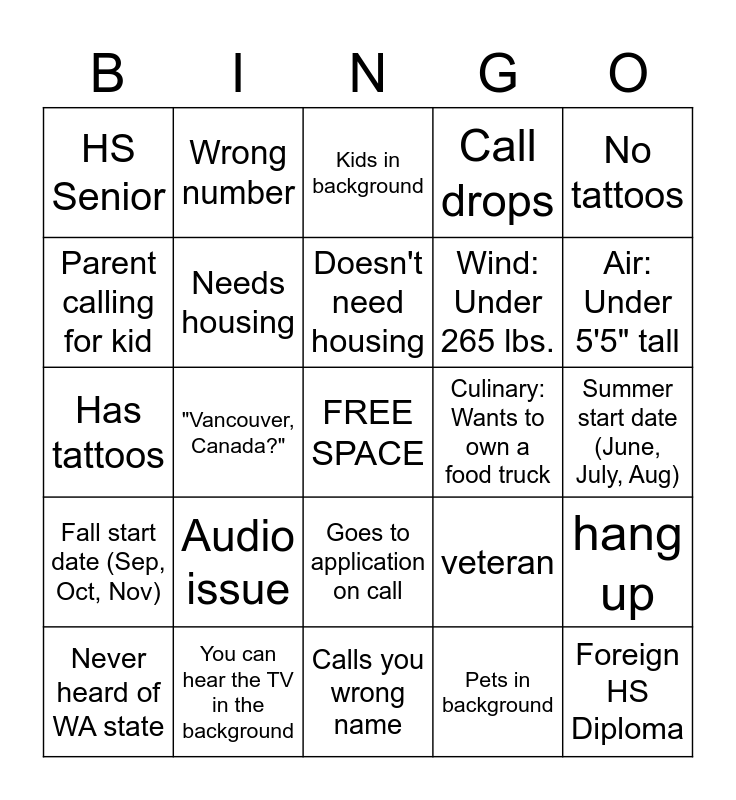 | B | I | N | G | O |
|---|---|---|---|---|
| HS Senior | Wrong number | Kids in background | Call drops | No tattoos |
| Parent calling for kid | Needs housing | Doesn't need housing | Wind: Under 265 lbs. | Air: Under 5'5" tall |
| Has tattoos | "Vancouver, Canada?" | FREE SPACE | Culinary: Wants to own a food truck | Summer start date (June, July, Aug) |
| Fall start date (Sep, Oct, Nov) | Audio issue | Goes to application on call | veteran | hang up |
| Never heard of WA state | You can hear the TV in the background | Calls you wrong name | Pets in background | Foreign HS Diploma |